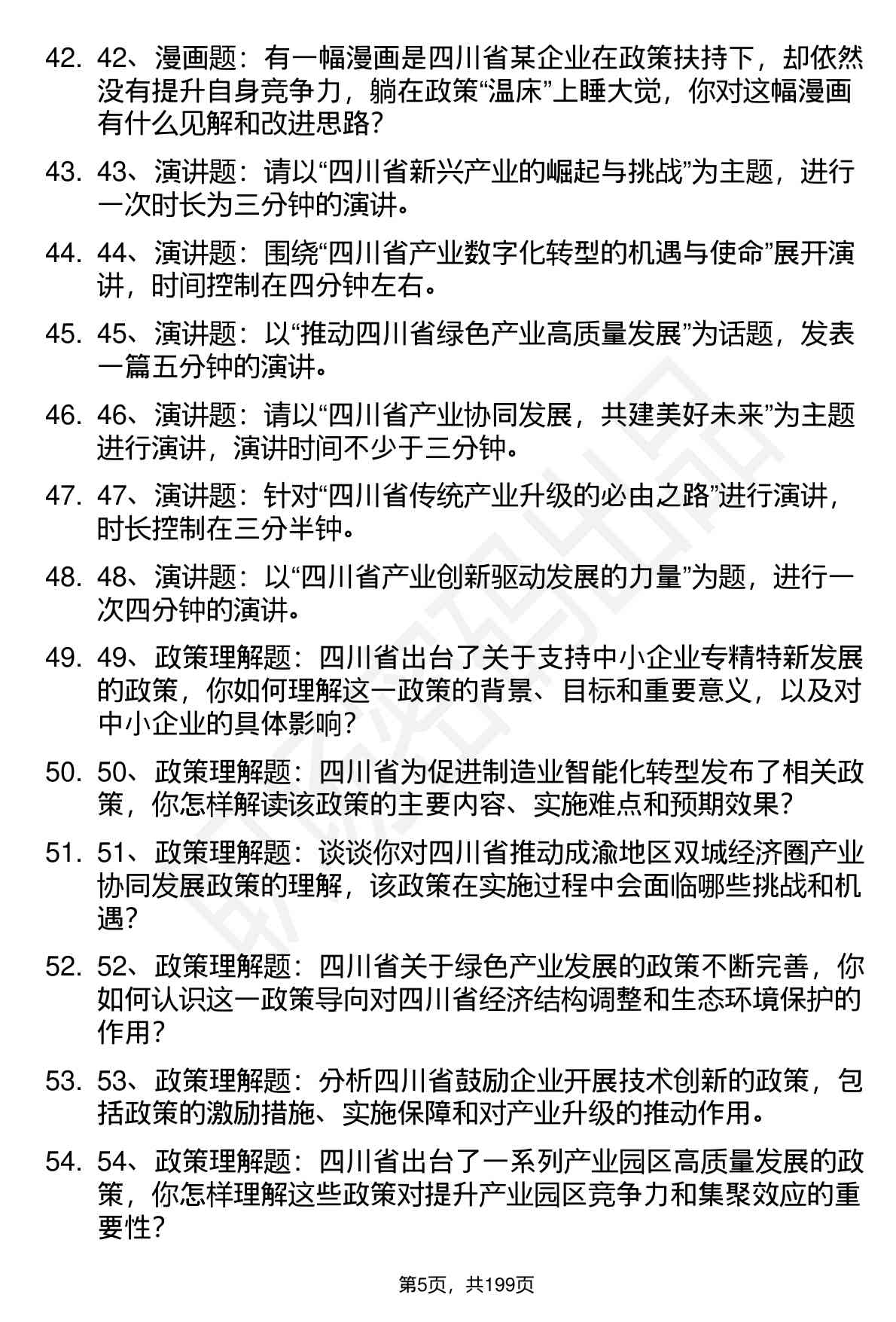 42. 42、漫画题：有一幅漫画是四川省某企业在政策扶持下，却依然没有提升自身竞争力，躺在政策“温床”上睡大觉，你对这幅漫画有什么见解和改进思路？

43. 43、演讲题：请以“四川省新兴产业的崛起与挑战”为主题，进行一次时长为三分钟的演讲。

44. 44、演讲题：围绕“四川省产业数字化转型的机遇与使命”展开演讲，时间控制在四分钟左右。

45. 45、演讲题：以“推动四川省绿色产业高质量发展”为话题，发表一篇五分钟的演讲。

46. 46、演讲题：请以“四川省产业协同发展，共建美好未来”为主题进行演讲，演讲时间不少于三分钟。

47. 47、演讲题：针对“四川省传统产业升级的必由之路”进行演讲，时长控制在三分半钟。

48. 48、演讲题：以“四川省产业创新驱动发展的力量”为题，进行一次四分钟的演讲。

49. 49、政策理解题：四川省出台了关于支持中小企业专精特新发展的政策，你如何理解这一政策的背景、目标和重要意义，以及对中小企业的具体影响？

50. 50、政策理解题：四川省为促进制造业智能化转型发布了相关政策，你怎样解读该政策的主要内容、实施难点和预期效果？

51. 51、政策理解题：谈谈你对四川省推动成渝地区双城经济圈产业协同发展政策的理解，该政策在实施过程中会面临哪些挑战和机遇？

52. 52、政策理解题：四川省关于绿色产业发展的政策不断完善，你如何认识这一政策导向对四川省经济结构调整和生态环境保护的作用？

53. 53、政策理解题：分析四川省鼓励企业开展技术创新的政策，包括政策的激励措施、实施保障和对产业升级的推动作用。

54. 54、政策理解题：四川省出台了一系列产业园区高质量发展的政策，你怎样理解这些政策对提升产业园区竞争力和集聚效应的重要性？

第5页，共199页